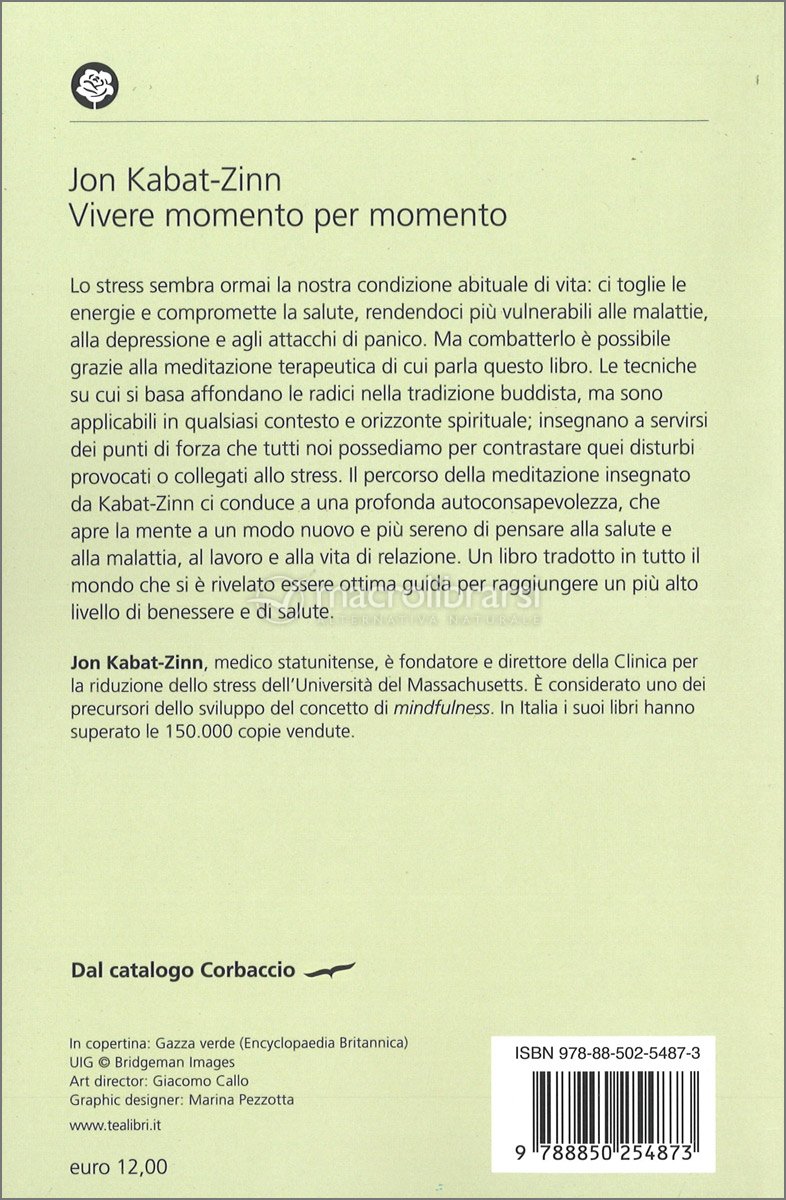 Jon Kabat-Zinn
Vivere momento per momento

Lo stress sembra ormai la nostra condizione abituale di vita: ci toglie le energie e compromette la salute, rendendoci più vulnerabili alle malattie, alla depressione e agli attacchi di panico. Ma combatterlo è possibile grazie alla meditazione terapeutica di cui parla questo libro. Le tecniche su cui si basa affondano le radici nella tradizione buddista, ma sono applicabili in qualsiasi contesto e orizzonte spirituale; insegnano a servirsi dei punti di forza che tutti noi possediamo per contrastare quei disturbi provocati o collegati allo stress. Il percorso della meditazione insegnato da Kabat-Zinn ci conduce a una profonda autoconsapevolezza, che apre la mente a un modo nuovo e più sereno di pensare alla salute e alla malattia, al lavoro e alla vita di relazione. Un libro tradotto in tutto il mondo che si è rivelato essere ottima guida per raggiungere un più alto livello di benessere e di salute.

macrolibrarsi
ALTERNATIVA NATURALE

Jon Kabat-Zinn, medico statunitense, è fondatore e direttore della Clinica per la riduzione dello stress dell'Università del Massachusetts. È considerato uno dei precursori dello sviluppo del concetto di mindfulness. In Italia i suoi libri hanno superato le 150.000 copie vendute.

Dal catalogo Corbaccio

In copertina: Gazza verde (Encyclopaedia Britannica)
UIG © Bridgeman Images
Art director: Giacomo Callo
Graphic designer: Marina Pezzotta

www.tealibri.it

euro 12,00

ISBN 978-88-502-5487-3

9 788850 254873